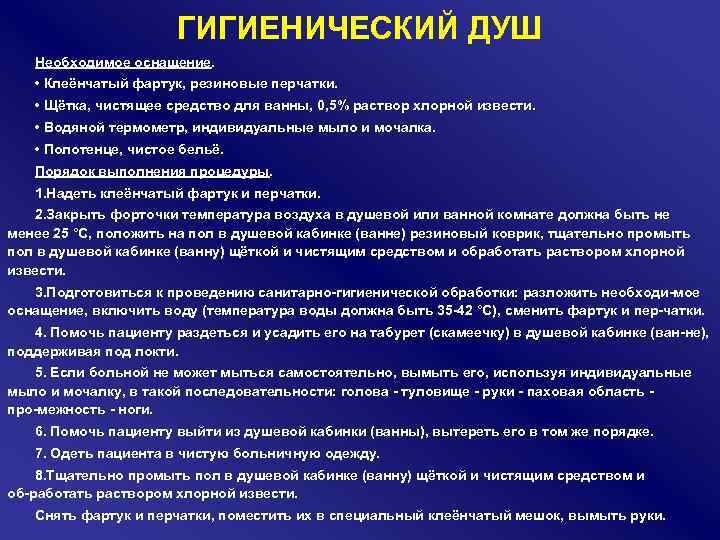 ГИГИЕНИЧЕСКИЙ ДУШ

Необходимое оснащение.

• Клеёнчатый фартук, резиновые перчатки.

• Щётка, чистящее средство для ванны, 0,5% раствор хлорной извести.

• Водяной термометр, индивидуальные мыло и мочалка.

• Полотенце, чистое бельё.

Порядок выполнения процедуры.

1.Надеть клеёнчатый фартук и перчатки.

2.Закрыть форточки температура воздуха в душевой или ванной комнате должна быть не менее 25 °С, положить на пол в душевой кабинке (ванне) резиновый коврик, тщательно промыть пол в душевой кабинке (ванну) щёткой и чистящим средством и обработать раствором хлорной извести.

3.Подготовиться к проведению санитарно-гигиенической обработки: разложить необходи-мое оснащение, включить воду (температура воды должна быть 35-42 °С), сменить фартук и пер-чатки.

4. Помочь пациенту раздеться и усадить его на табурет (скамеечку) в душевой кабинке (ван-не), поддерживая под локти.

5. Если больной не может мыться самостоятельно, вымыть его, используя индивидуальные мыло и мочалку, в такой последовательности: голова - туловище - руки - паховая область - про-межность - ноги.

6. Помочь пациенту выйти из душевой кабинки (ванны), вытереть его в том же порядке.

7. Одеть пациента в чистую больничную одежду.

8.Тщательно промыть пол в душевой кабинке (ванну) щёткой и чистящим средством и об-работать раствором хлорной извести.

Снять фартук и перчатки, поместить их в специальный клеёнчатый мешок, вымыть руки.